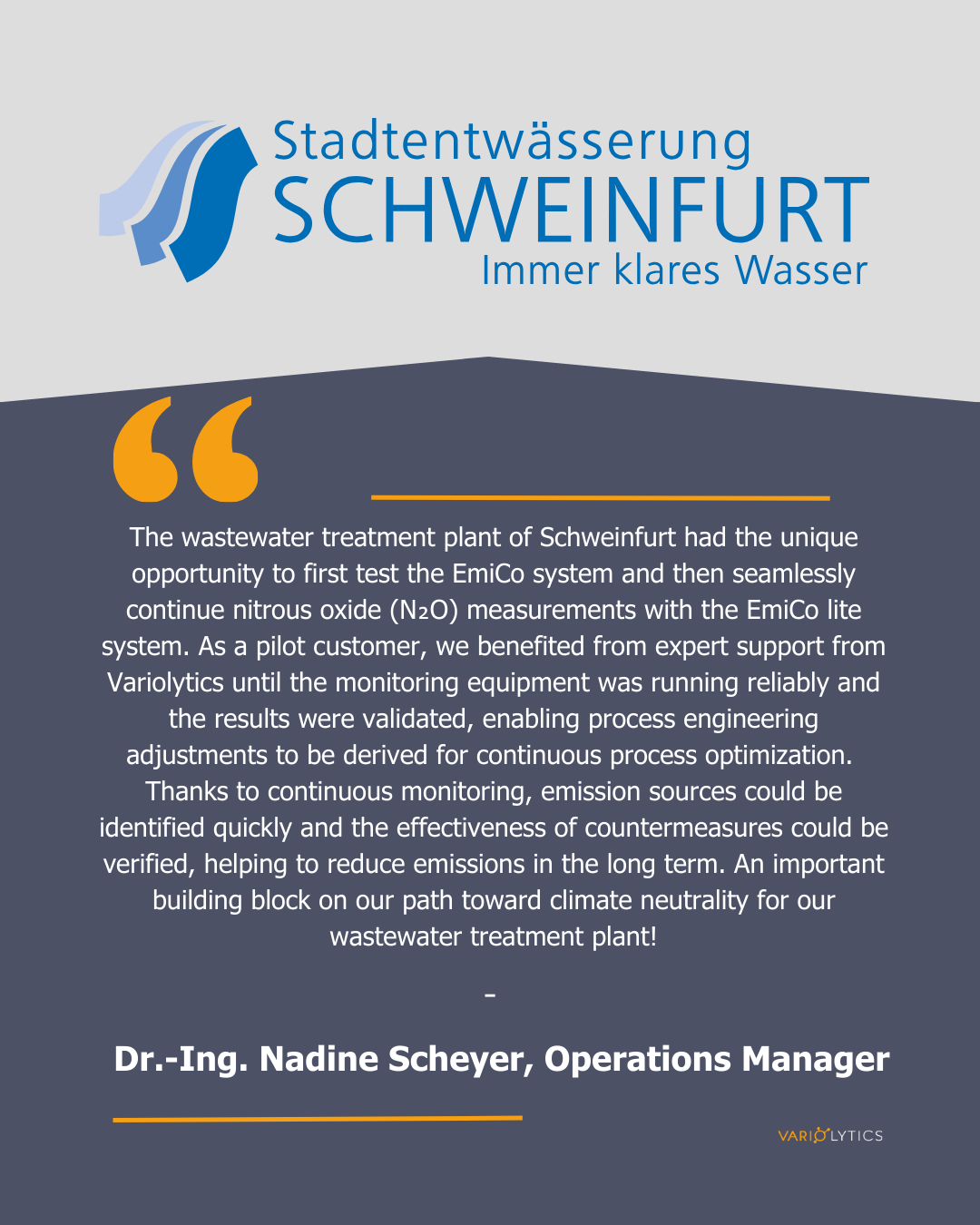 Stadtentwässerung
SCHWEINFURT
Immer klares Wasser

The wastewater treatment plant of Schweinfurt had the unique opportunity to first test the EmiCo system and then seamlessly continue nitrous oxide ($N_2O$) measurements with the EmiCo lite system. As a pilot customer, we benefited from expert support from Variolytics until the monitoring equipment was running reliably and the results were validated, enabling process engineering adjustments to be derived for continuous process optimization. Thanks to continuous monitoring, emission sources could be identified quickly and the effectiveness of countermeasures could be verified, helping to reduce emissions in the long term. An important building block on our path toward climate neutrality for our wastewater treatment plant!

-

Dr.-Ing. Nadine Scheyer, Operations Manager

VARIOLYTICS